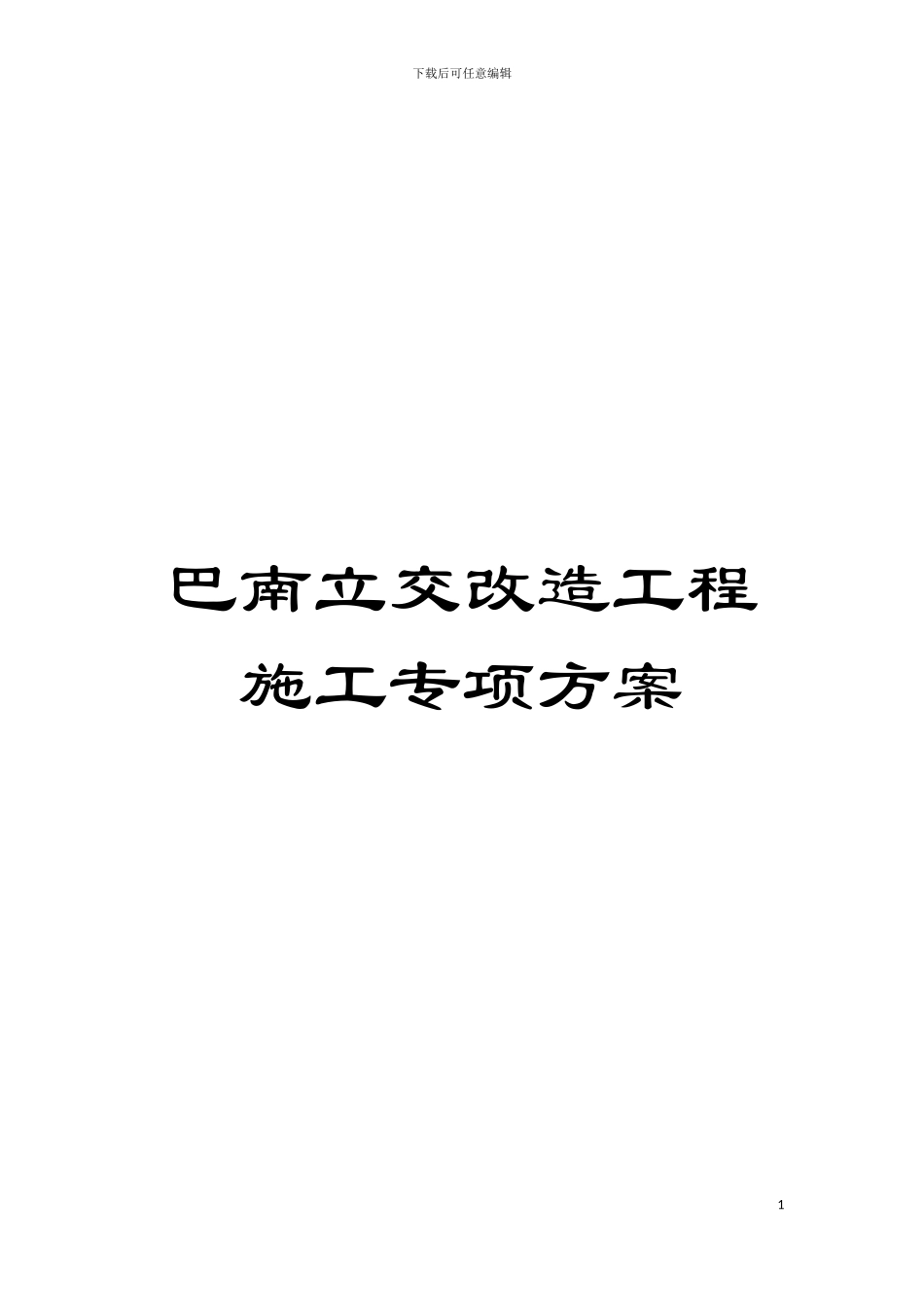 下载后可任意编辑

巴南立交改造工程

施工专项方案

1